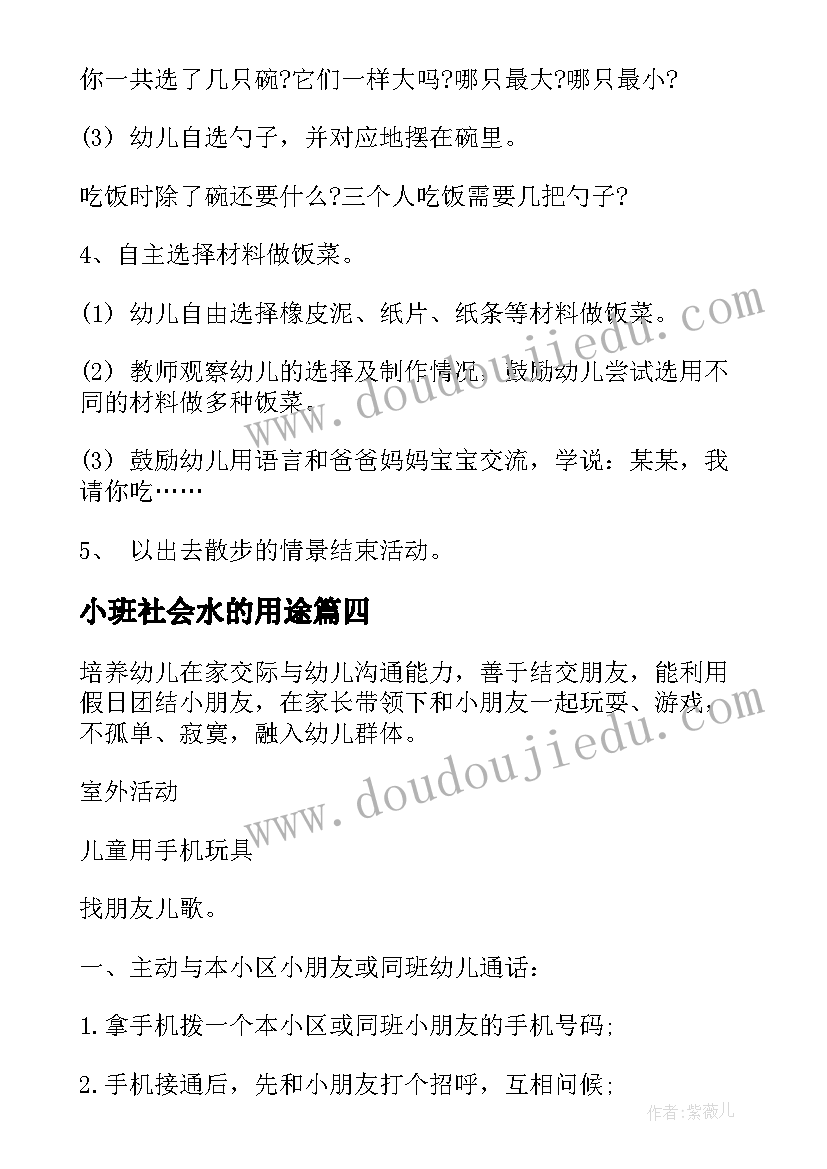 你一共选了几只碗?它们一样大吗?哪只最大?哪只最小?

(3) 幼儿自选勺子，并对应地摆在碗里。

吃饭时除了碗还要什么?三个人吃饭需要几把勺子?

4、自主选择材料做饭菜。

(1) 幼儿自由选择橡皮泥、纸片、纸条等材料做饭菜。

(2) 教师观察幼儿的选择及制作情况，鼓励幼儿尝试选用不同的材料做多种饭菜。

(3) 鼓励幼儿用语言和爸爸妈妈宝宝交流，学说：某某，我请你吃……

5、 以出去散步的情景结束活动。

小班社会水的用途篇四

培养幼儿在家交际与幼儿沟通能力，善于结交朋友，能利用假日团结小朋友，在家长带领下和小朋友一起玩耍、游戏，不孤单、寂寞，融入幼儿群体。

室外活动

儿童用手机玩具

找朋友儿歌。

一、主动与本小区小朋友或同班幼儿通话：

1.拿手机拨一个本小区或同班小朋友的手机号码;

2.手机接通后，先和小朋友打个招呼，互相问候;

www.doudoujiedu.com

www.doudoujiedu.com

作者:紫薇儿